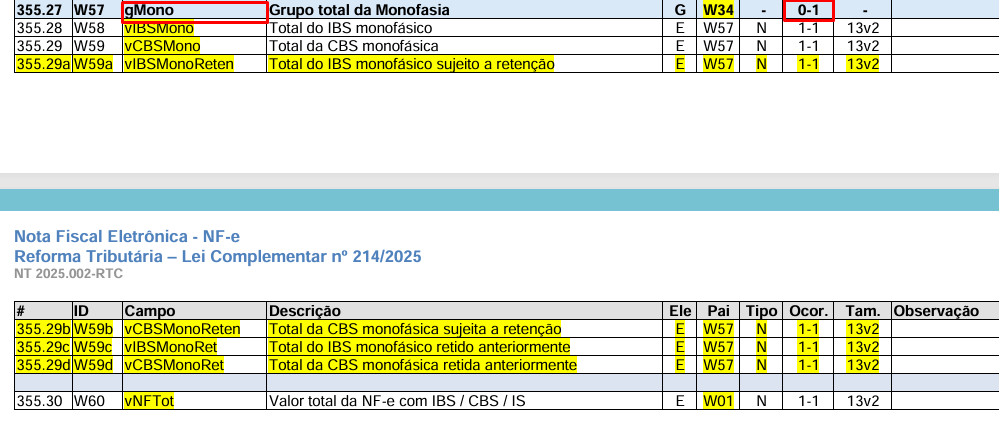 | 355.27 | W57 | gMono | Grupo total da Monofasia | G | W34 | - | 0-1 | - | |
|---|---|---|---|---|---|---|---|---|---|
| 355.28 | W58 | vIBSMono | Total do IBS monofásico | E | W57 | N | 1-1 | 13v2 | |
| 355.29 | W59 | vCBSMono | Total da CBS monofásica | E | W57 | N | 1-1 | 13v2 | |
| 355.29a | W59a | vIBSMonoReten | Total do IBS monofásico sujeito a retenção | E | W57 | N | 1-1 | 13v2 | |

Nota Fiscal Eletrônica - NF-e
Reforma Tributária – Lei Complementar nº 214/2025
NT 2025.002-RTC

| # | ID | Campo | Descrição | Ele | Pai | Tipo | Ocor. | Tam. | Observação |
|---|---|---|---|---|---|---|---|---|---|
| 355.29b | W59b | vCBSMonoReten | Total da CBS monofásica sujeita a retenção | E | W57 | N | 1-1 | 13v2 | |
| 355.29c | W59c | vIBSMonoRet | Total do IBS monofásico retido anteriormente | E | W57 | N | 1-1 | 13v2 | |
| 355.29d | W59d | vCBSMonoRet | Total da CBS monofásica retida anteriormente | E | W57 | N | 1-1 | 13v2 | |
| | | | | | | | | | |
| 355.30 | W60 | vNFTot | Valor total da NF-e com IBS / CBS / IS | E | W01 | N | 1-1 | 13v2 | |